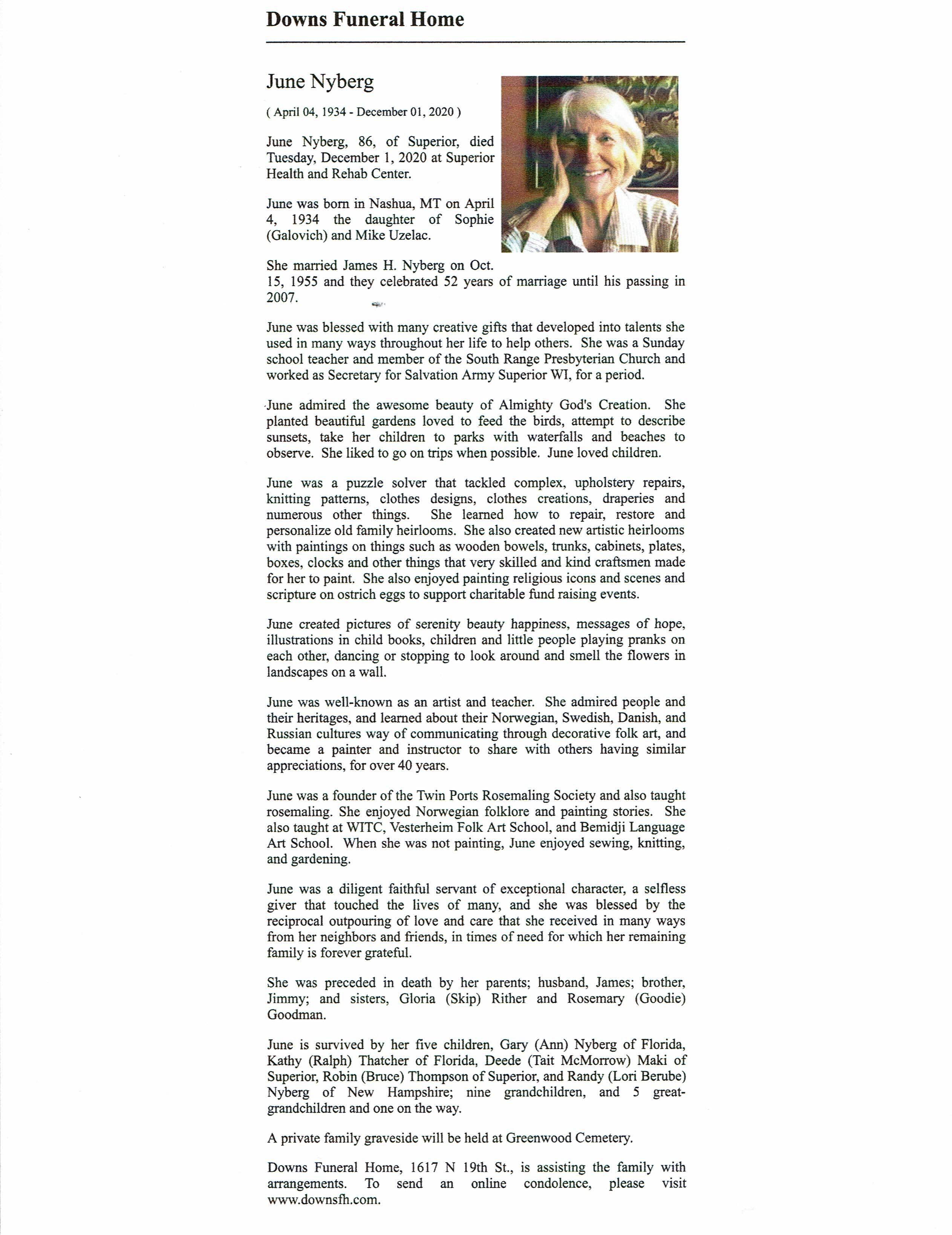 Downs Funeral Home

June Nyberg

( April 04, 1934 - December 01, 2020 )

June Nyberg, 86, of Superior, died Tuesday, December 1, 2020 at Superior Health and Rehab Center.

June was born in Nashua, MT on April 4, 1934 the daughter of Sophie (Galovich) and Mike Uzelac.

She married James H. Nyberg on Oct. 15, 1955 and they celebrated 52 years of marriage until his passing in 2007.

June was blessed with many creative gifts that developed into talents she used in many ways throughout her life to help others. She was a Sunday school teacher and member of the South Range Presbyterian Church and worked as Secretary for Salvation Army Superior WI, for a period.

June admired the awesome beauty of Almighty God's Creation. She planted beautiful gardens loved to feed the birds, attempt to describe sunsets, take her children to parks with waterfalls and beaches to observe. She liked to go on trips when possible. June loved children.

June was a puzzle solver that tackled complex, upholstery repairs, knitting patterns, clothes designs, clothes creations, draperies and numerous other things. She learned how to repair, restore and personalize old family heirlooms. She also created new artistic heirlooms with paintings on things such as wooden bowels, trunks, cabinets, plates, boxes, clocks and other things that very skilled and kind craftsmen made for her to paint. She also enjoyed painting religious icons and scenes and scripture on ostrich eggs to support charitable fund raising events.

June created pictures of serenity beauty happiness, messages of hope, illustrations in child books, children and little people playing pranks on each other, dancing or stopping to look around and smell the flowers in landscapes on a wall.

June was well-known as an artist and teacher. She admired people and their heritages, and learned about their Norwegian, Swedish, Danish, and Russian cultures way of communicating through decorative folk art, and became a painter and instructor to share with others having similar appreciations, for over 40 years.

June was a founder of the Twin Ports Rosemaling Society and also taught rosemaling. She enjoyed Norwegian folklore and painting stories. She also taught at WITC, Vesterheim Folk Art School, and Bemidji Language Art School. When she was not painting, June enjoyed sewing, knitting, and gardening.

June was a diligent faithful servant of exceptional character, a selfless giver that touched the lives of many, and she was blessed by the reciprocal outpouring of love and care that she received in many ways from her neighbors and friends, in times of need for which her remaining family is forever grateful.

She was preceded in death by her parents; husband, James; brother, Jimmy; and sisters, Gloria (Skip) Rither and Rosemary (Goodie) Goodman.

June is survived by her five children, Gary (Ann) Nyberg of Florida, Kathy (Ralph) Thatcher of Florida, Deede (Tait McMorrow) Maki of Superior, Robin (Bruce) Thompson of Superior, and Randy (Lori Berube) Nyberg of New Hampshire; nine grandchildren, and 5 great-grandchildren and one on the way.

A private family graveside will be held at Greenwood Cemetery.

Downs Funeral Home, 1617 N 19th St., is assisting the family with arrangements. To send an online condolence, please visit www.downsfh.com.